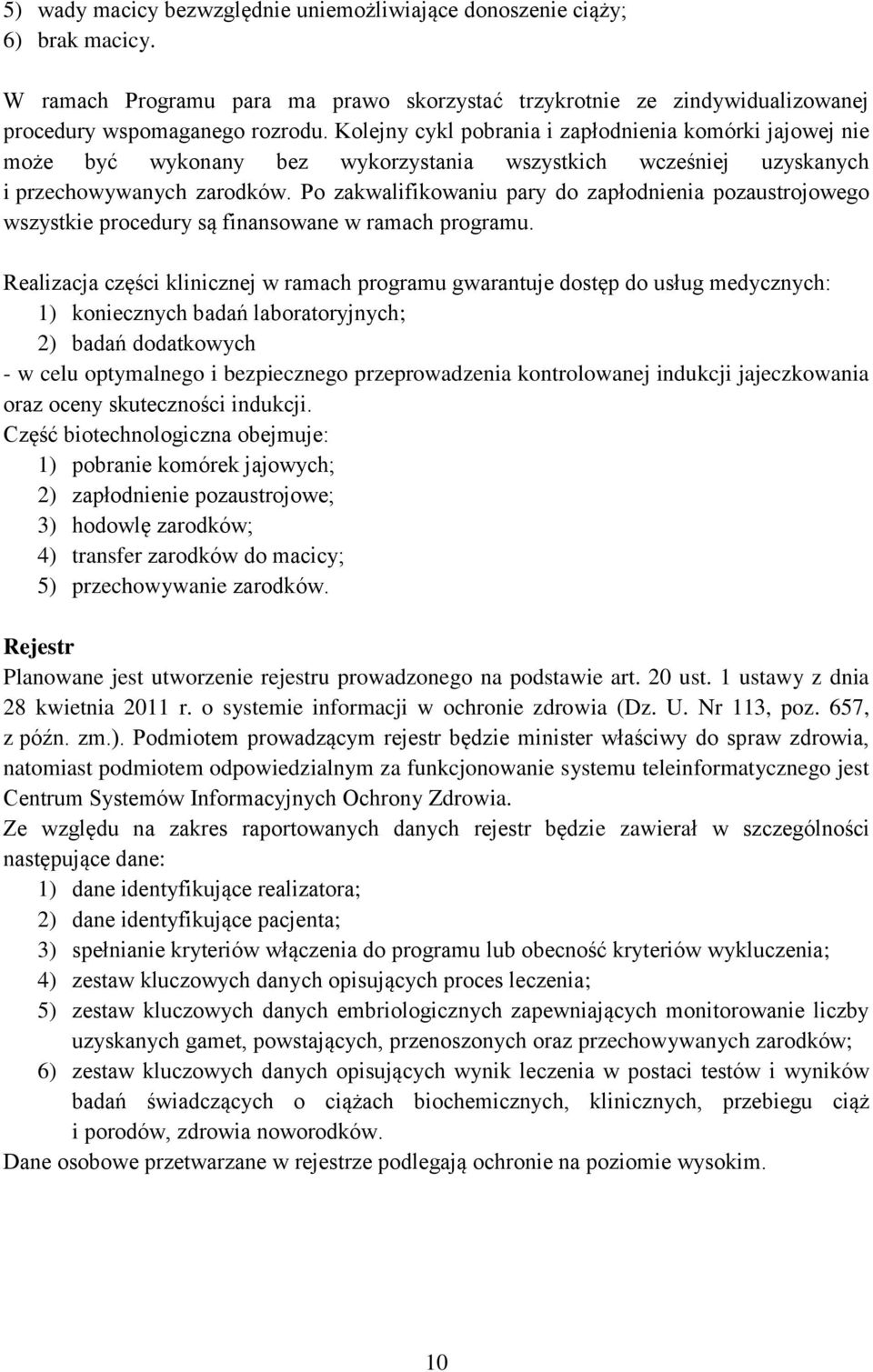 5) wady macicy bezwzględnie uniemożliwiające donoszenie ciąży;
6) brak macicy.

W ramach Programu para ma prawo skorzystać trzykrotnie ze zindywidualizowanej procedury wspomaganego rozrodu. Kolejny cykl pobrania i zapłodnienia komórki jajowej nie może być wykonany bez wykorzystania wszystkich wcześniej uzyskanych i przechowywanych zarodków. Po zakwalifikowaniu pary do zapłodnienia pozaustrojowego wszystkie procedury są finansowane w ramach programu.

Realizacja części klinicznej w ramach programu gwarantuje dostęp do usług medycznych:
1) koniecznych badań laboratoryjnych;
2) badań dodatkowych
- w celu optymalnego i bezpiecznego przeprowadzenia kontrolowanej indukcji jajeczkowania oraz oceny skuteczności indukcji.
Część biotechnologiczna obejmuje:
1) pobranie komórek jajowych;
2) zapłodnienie pozaustrojowe;
3) hodowlę zarodków;
4) transfer zarodków do macicy;
5) przechowywanie zarodków.

Rejestr
Planowane jest utworzenie rejestru prowadzonego na podstawie art. 20 ust. 1 ustawy z dnia 28 kwietnia 2011 r. o systemie informacji w ochronie zdrowia (Dz. U. Nr 113, poz. 657, z późn. zm.). Podmiotem prowadzącym rejestr będzie minister właściwy do spraw zdrowia, natomiast podmiotem odpowiedzialnym za funkcjonowanie systemu teleinformatycznego jest Centrum Systemów Informacyjnych Ochrony Zdrowia.
Ze względu na zakres raportowanych danych rejestr będzie zawierał w szczególności następujące dane:
1) dane identyfikujące realizatora;
2) dane identyfikujące pacjenta;
3) spełnianie kryteriów włączenia do programu lub obecność kryteriów wykluczenia;
4) zestaw kluczowych danych opisujących proces leczenia;
5) zestaw kluczowych danych embriologicznych zapewniających monitorowanie liczby uzyskanych gamet, powstających, przenoszonych oraz przechowywanych zarodków;
6) zestaw kluczowych danych opisujących wynik leczenia w postaci testów i wyników badań świadczących o ciążach biochemicznych, klinicznych, przebiegu ciąż i porodów, zdrowia noworodków.
Dane osobowe przetwarzane w rejestrze podlegają ochronie na poziomie wysokim.

10